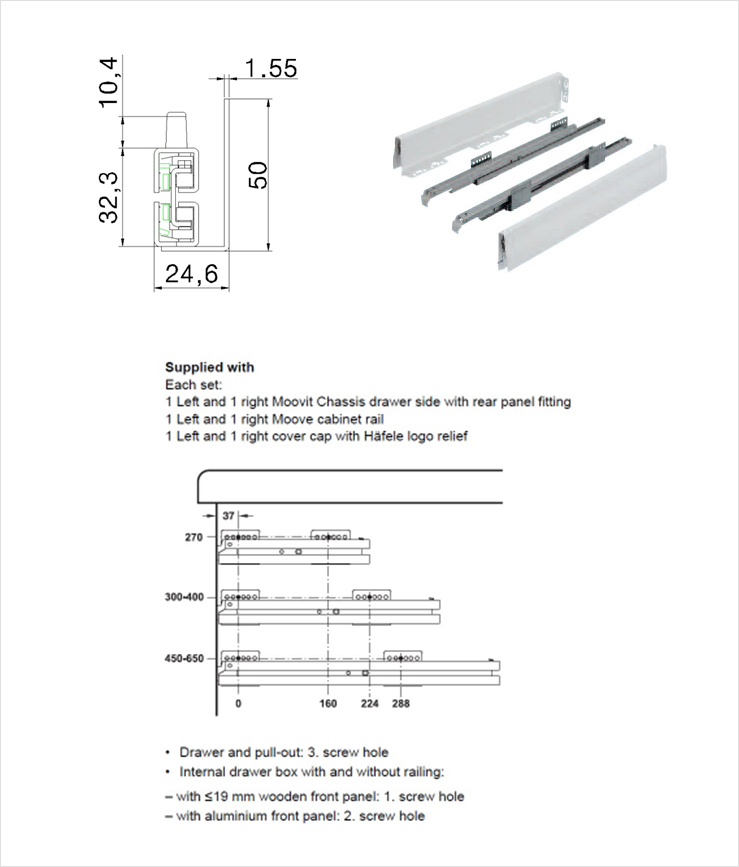 10,4
1.55
32,3
50
24,6

Supplied with
Each set:
1 Left and 1 right Moovit Chassis drawer side with rear panel fitting
1 Left and 1 right Moove cabinet rail
1 Left and 1 right cover cap with Häfele logo relief

37
270
300-400
450-650
0
160
224
288

• Drawer and pull-out: 3. screw hole
• Internal drawer box with and without railing:
– with ≤19 mm wooden front panel: 1. screw hole
– with aluminium front panel: 2. screw hole